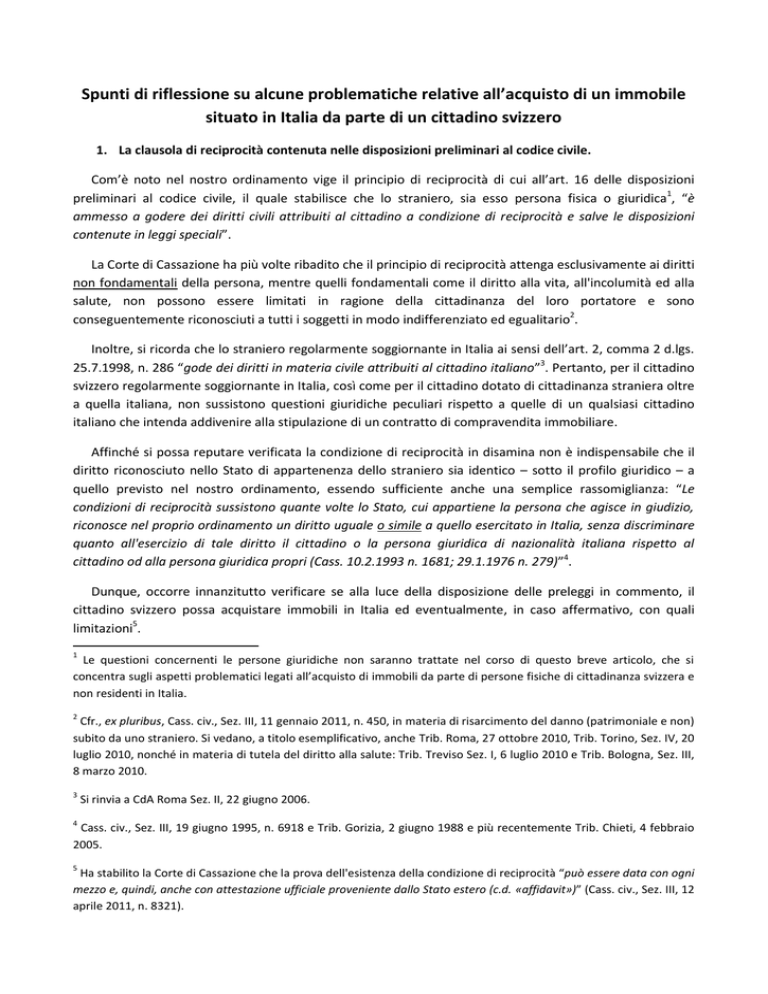 Spunti di riflessione su alcune problematiche relative all'acquisto di un immobile situato in Italia da parte di un cittadino svizzero

1. La clausola di reciprocità contenuta nelle disposizioni preliminari al codice civile.

Com'è noto nel nostro ordinamento vige il principio di reciprocità di cui all'art. 16 delle disposizioni preliminari al codice civile, il quale stabilisce che lo straniero, sia esso persona fisica o giuridica$^1$, "è ammesso a godere dei diritti civili attribuiti al cittadino a condizione di reciprocità e salve le disposizioni contenute in leggi speciali".

La Corte di Cassazione ha più volte ribadito che il principio di reciprocità attenga esclusivamente ai diritti non fondamentali della persona, mentre quelli fondamentali come il diritto alla vita, all'incolumità ed alla salute, non possono essere limitati in ragione della cittadinanza del loro portatore e sono conseguentemente riconosciuti a tutti i soggetti in modo indifferenziato ed egualitario$^2$.

Inoltre, si ricorda che lo straniero regolarmente soggiornante in Italia ai sensi dell'art. 2, comma 2 d.lgs. 25.7.1998, n. 286 "gode dei diritti in materia civile attribuiti al cittadino italiano"$^3$. Pertanto, per il cittadino svizzero regolarmente soggiornante in Italia, così come per il cittadino dotato di cittadinanza straniera oltre a quella italiana, non sussistono questioni giuridiche peculiari rispetto a quelle di un qualsiasi cittadino italiano che intenda addivenire alla stipulazione di un contratto di compravendita immobiliare.

Affinché si possa reputare verificata la condizione di reciprocità in disamina non è indispensabile che il diritto riconosciuto nello Stato di appartenenza dello straniero sia identico – sotto il profilo giuridico – a quello previsto nel nostro ordinamento, essendo sufficiente anche una semplice rassomiglianza: "Le condizioni di reciprocità sussistono quante volte lo Stato, cui appartiene la persona che agisce in giudizio, riconosce nel proprio ordinamento un diritto uguale o simile a quello esercitato in Italia, senza discriminare quanto all'esercizio di tale diritto il cittadino o la persona giuridica di nazionalità italiana rispetto al cittadino od alla persona giuridica propri (Cass. 10.2.1993 n. 1681; 29.1.1976 n. 279)"$^4$.

Dunque, occorre innanzitutto verificare se alla luce della disposizione delle preleggi in commento, il cittadino svizzero possa acquistare immobili in Italia ed eventualmente, in caso affermativo, con quali limitazioni$^5$.

$^1$ Le questioni concernenti le persone giuridiche non saranno trattate nel corso di questo breve articolo, che si concentra sugli aspetti problematici legati all'acquisto di immobili da parte di persone fisiche di cittadinanza svizzera e non residenti in Italia.

$^2$ Cfr., ex pluribus, Cass. civ., Sez. III, 11 gennaio 2011, n. 450, in materia di risarcimento del danno (patrimoniale e non) subito da uno straniero. Si vedano, a titolo esemplificativo, anche Trib. Roma, 27 ottobre 2010, Trib. Torino, Sez. IV, 20 luglio 2010, nonché in materia di tutela del diritto alla salute: Trib. Treviso Sez. I, 6 luglio 2010 e Trib. Bologna, Sez. III, 8 marzo 2010.

$^3$ Si rinvia a CdA Roma Sez. II, 22 giugno 2006.

$^4$ Cass. civ., Sez. III, 19 giugno 1995, n. 6918 e Trib. Gorizia, 2 giugno 1988 e più recentemente Trib. Chieti, 4 febbraio 2005.

$^5$ Ha stabilito la Corte di Cassazione che la prova dell'esistenza della condizione di reciprocità "può essere data con ogni mezzo e, quindi, anche con attestazione ufficiale proveniente dallo Stato estero (c.d. «affidavit»)" (Cass. civ., Sez. III, 12 aprile 2011, n. 8321).